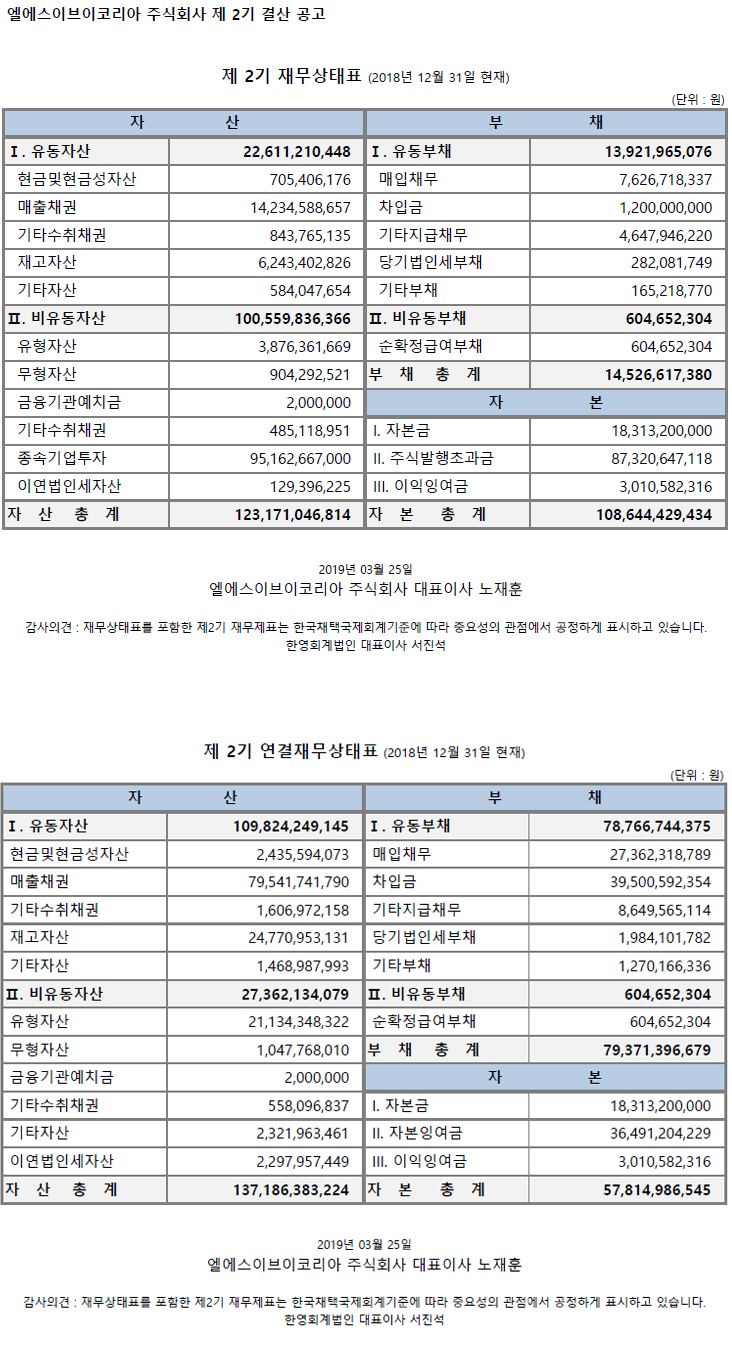 엘에스이브이코리아 주식회사 제 2기 결산 공고

제 2기 재무상태표 (2018년 12월 31일 현재)

(단위 : 원)

| 자 산 | | 부 채 | |
|---|---|---|---|
| Ⅰ. 유동자산 | 22,611,210,448 | Ⅰ. 유동부채 | 13,921,965,076 |
| 현금및현금성자산 | 705,406,176 | 매입채무 | 7,626,718,337 |
| 매출채권 | 14,234,588,657 | 차입금 | 1,200,000,000 |
| 기타수취채권 | 843,765,135 | 기타지급채무 | 4,647,946,220 |
| 재고자산 | 6,243,402,826 | 당기법인세부채 | 282,081,749 |
| 기타자산 | 584,047,654 | 기타부채 | 165,218,770 |
| Ⅱ. 비유동자산 | 100,559,836,366 | Ⅱ. 비유동부채 | 604,652,304 |
| 유형자산 | 3,876,361,669 | 순확정급여부채 | 604,652,304 |
| 무형자산 | 904,292,521 | 부 채 총 계 | 14,526,617,380 |
| 금융기관예치금 | 2,000,000 | 자 본 | |
| 기타수취채권 | 485,118,951 | I. 자본금 | 18,313,200,000 |
| 종속기업투자 | 95,162,667,000 | II. 주식발행초과금 | 87,320,647,118 |
| 이연법인세자산 | 129,396,225 | III. 이익잉여금 | 3,010,582,316 |
| 자 산 총 계 | 123,171,046,814 | 자 본 총 계 | 108,644,429,434 |

2019년 03월 25일
엘에스이브이코리아 주식회사 대표이사 노재훈

감사의견 : 재무상태표를 포함한 제2기 재무제표는 한국채택국제회계기준에 따라 중요성의 관점에서 공정하게 표시하고 있습니다.
한영회계법인 대표이사 서진석

제 2기 연결재무상태표 (2018년 12월 31일 현재)

(단위 : 원)

| 자 산 | | 부 채 | |
|---|---|---|---|
| Ⅰ. 유동자산 | 109,824,249,145 | Ⅰ. 유동부채 | 78,766,744,375 |
| 현금및현금성자산 | 2,435,594,073 | 매입채무 | 27,362,318,789 |
| 매출채권 | 79,541,741,790 | 차입금 | 39,500,592,354 |
| 기타수취채권 | 1,606,972,158 | 기타지급채무 | 8,649,565,114 |
| 재고자산 | 24,770,953,131 | 당기법인세부채 | 1,984,101,782 |
| 기타자산 | 1,468,987,993 | 기타부채 | 1,270,166,336 |
| Ⅱ. 비유동자산 | 27,362,134,079 | Ⅱ. 비유동부채 | 604,652,304 |
| 유형자산 | 21,134,348,322 | 순확정급여부채 | 604,652,304 |
| 무형자산 | 1,047,768,010 | 부 채 총 계 | 79,371,396,679 |
| 금융기관예치금 | 2,000,000 | 자 본 | |
| 기타수취채권 | 558,096,837 | I. 자본금 | 18,313,200,000 |
| 기타자산 | 2,321,963,461 | II. 자본잉여금 | 36,491,204,229 |
| 이연법인세자산 | 2,297,957,449 | III. 이익잉여금 | 3,010,582,316 |
| 자 산 총 계 | 137,186,383,224 | 자 본 총 계 | 57,814,986,545 |

2019년 03월 25일
엘에스이브이코리아 주식회사 대표이사 노재훈

감사의견 : 재무상태표를 포함한 제2기 재무제표는 한국채택국제회계기준에 따라 중요성의 관점에서 공정하게 표시하고 있습니다.
한영회계법인 대표이사 서진석